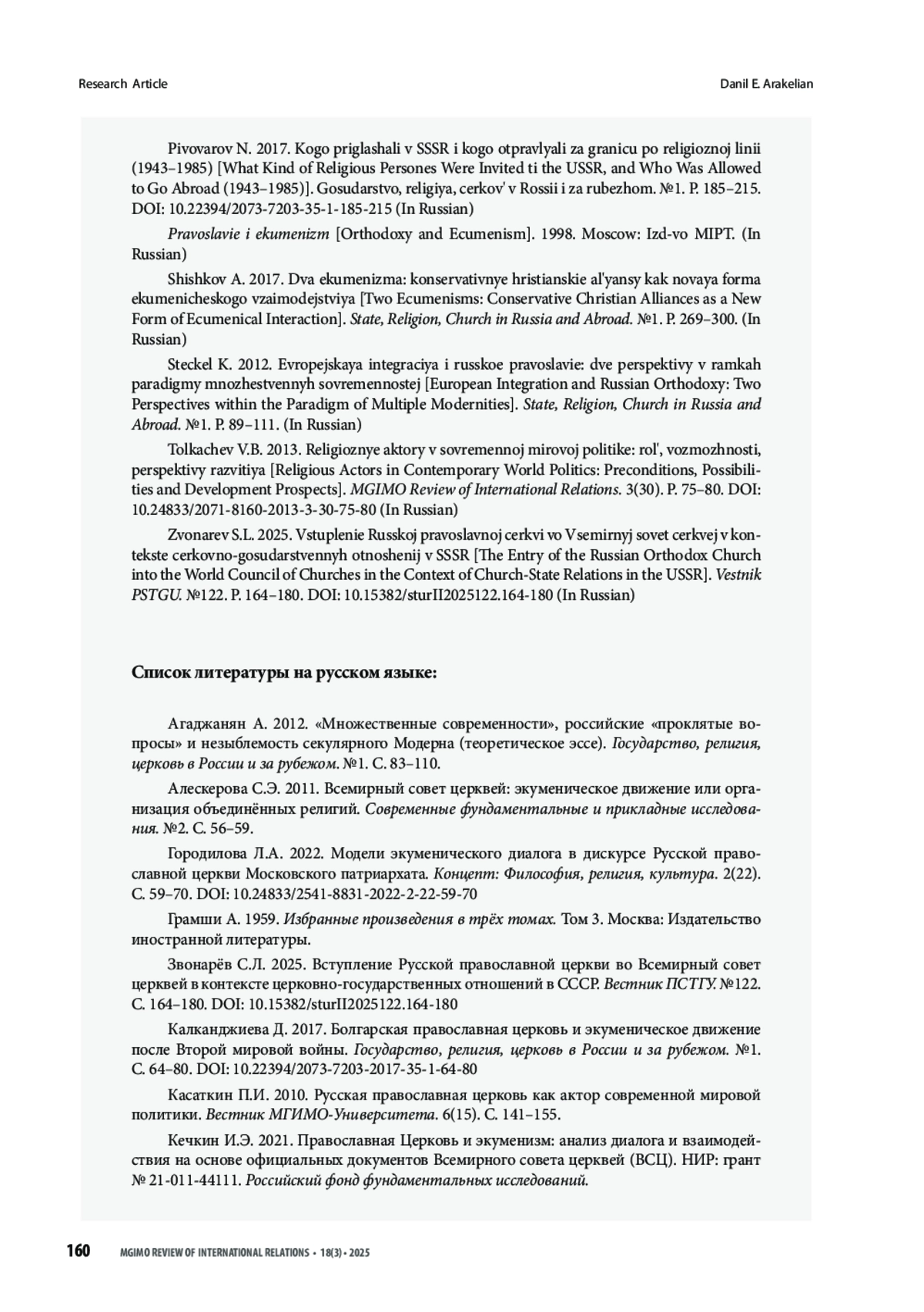 Research Article

Danil E. Arakelian

Pivovarov N. 2017. Kogo priglashali v SSSR i kogo otpravlyali za granicu po religioznoj linii (1943–1985) [What Kind of Religious Persones Were Invited ti the USSR, and Who Was Allowed to Go Abroad (1943–1985)]. Gosudarstvo, religiya, cerkov' v Rossii i za rubezhom. №1. P. 185–215. DOI: 10.22394/2073-7203-35-1-185-215 (In Russian)

Pravoslavie i ekumenizm [Orthodoxy and Ecumenism]. 1998. Moscow: Izd-vo MIPT. (In Russian)

Shishkov A. 2017. Dva ekumenizma: konservativnye hristianskie al'yansy kak novaya forma ekumenicheskogo vzaimodejstviya [Two Ecumenisms: Conservative Christian Alliances as a New Form of Ecumenical Interaction]. State, Religion, Church in Russia and Abroad. №1. P. 269–300. (In Russian)

Steckel K. 2012. Evropejskaya integraciya i russkoe pravoslavie: dve perspektivy v ramkah paradigmy mnozhestvennyh sovremennostej [European Integration and Russian Orthodoxy: Two Perspectives within the Paradigm of Multiple Modernities]. State, Religion, Church in Russia and Abroad. №1. P. 89–111. (In Russian)

Tolkachev V.B. 2013. Religioznye aktory v sovremennoj mirovoj politike: rol', vozmozhnosti, perspektivy razvitiya [Religious Actors in Contemporary World Politics: Preconditions, Possibilities and Development Prospects]. MGIMO Review of International Relations. 3(30). P. 75–80. DOI: 10.24833/2071-8160-2013-3-30-75-80 (In Russian)

Zvonarev S.L. 2025. Vstuplenie Russkoj pravoslavnoj cerkvi vo Vsemirnyj sovet cerkvej v kontekste cerkovno-gosudarstvennyh otnoshenij v SSSR [The Entry of the Russian Orthodox Church into the World Council of Churches in the Context of Church-State Relations in the USSR]. Vestnik PSTGU. №122. P. 164–180. DOI: 10.15382/sturII2025122.164-180 (In Russian)

Список литературы на русском языке:

Агаджанян А. 2012. «Множественные современности», российские «проклятые вопросы» и незыблемость секулярного Модерна (теоретическое эссе). Государство, религия, церковь в России и за рубежом. №1. С. 83–110.

Алескерова С.Э. 2011. Всемирный совет церквей: экуменическое движение или организация объединённых религий. Современные фундаментальные и прикладные исследования. №2. С. 56–59.

Городилова Л.А. 2022. Модели экуменического диалога в дискурсе Русской православной церкви Московского патриархата. Концепт: Философия, религия, культура. 2(22). С. 59–70. DOI: 10.24833/2541-8831-2022-2-22-59-70

Грамши А. 1959. Избранные произведения в трёх томах. Том 3. Москва: Издательство иностранной литературы.

Звонарёв С.Л. 2025. Вступление Русской православной церкви во Всемирный совет церквей в контексте церковно-государственных отношений в СССР. Вестник ПСТГУ. №122. С. 164–180. DOI: 10.15382/sturII2025122.164-180

Калканджиева Д. 2017. Болгарская православная церковь и экуменическое движение после Второй мировой войны. Государство, религия, церковь в России и за рубежом. №1. С. 64–80. DOI: 10.22394/2073-7203-2017-35-1-64-80

Касаткин П.И. 2010. Русская православная церковь как актор современной мировой политики. Вестник МГИМО-Университета. 6(15). С. 141–155.

Кечкин И.Э. 2021. Православная Церковь и экуменизм: анализ диалога и взаимодействия на основе официальных документов Всемирного совета церквей (ВСЦ). НИР: грант № 21-011-44111. Российский фонд фундаментальных исследований.

160 MGIMO REVIEW OF INTERNATIONAL RELATIONS • 18(3) • 2025